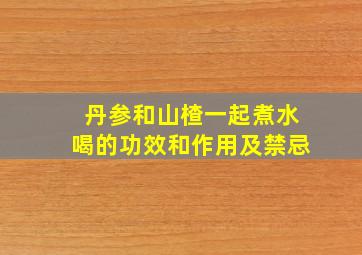 丹参和山楂一起煮水喝的功效和作用及禁忌